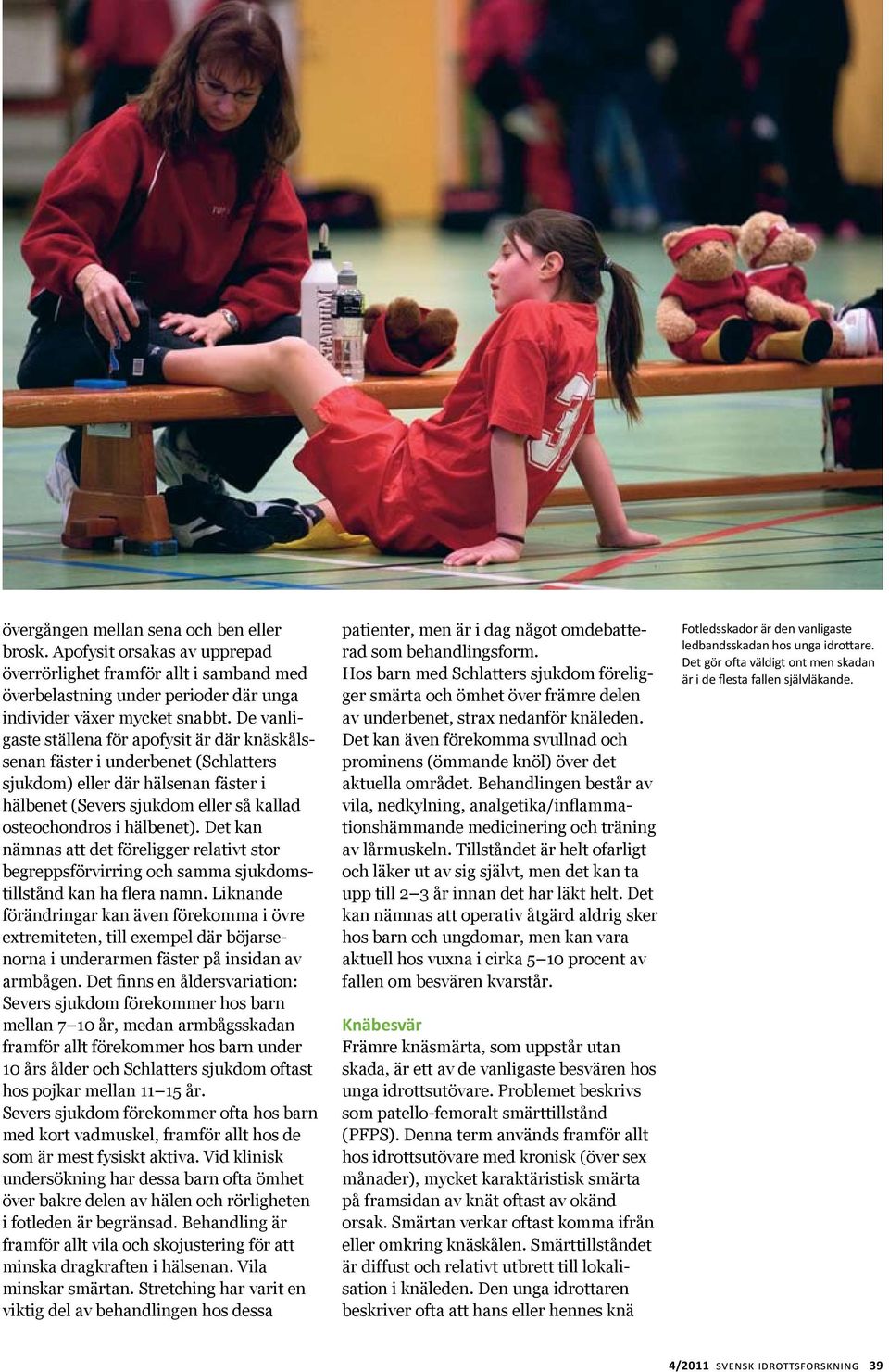 övergången mellan sena och ben eller brosk. Apofysit orsakas av upprepad överrörlighet framför allt i samband med överbelastning under perioder där unga individer växer mycket snabbt. De vanligaste ställena för apofysit är där knäskålssenan fäster i underbenet (Schlatters sjukdom) eller där hälsenan fäster i hälbenet (Severs sjukdom eller så kallad osteochondros i hälbenet). Det kan nämnas att det föreligger relativt stor begreppsförvirring och samma sjukdomstillstånd kan ha flera namn. Liknande förändringar kan även förekomma i övre extremiteten, till exempel där böjarsenorna i underarmen fäster på insidan av armbågen. Det finns en åldersvariation: Severs sjukdom förekommer hos barn mellan 7–10 år, medan armbågsskadan framför allt förekommer hos barn under 10 års ålder och Schlatters sjukdom oftast hos pojkar mellan 11–15 år.
Severs sjukdom förekommer ofta hos barn med kort vadmuskel, framför allt hos de som är mest fysiskt aktiva. Vid klinisk undersökning har dessa barn ofta ömhet över bakre delen av hälen och rörligheten i fotleden är begränsad. Behandling är framför allt vila och skojustering för att minska dragkraften i hälsenan. Vila minskar smärtan. Stretching har varit en viktig del av behandlingen hos dessa patienter, men är i dag något omdebatterad som behandlingsform.
Hos barn med Schlatters sjukdom föreligger smärta och ömhet över främre delen av underbenet, strax nedanför knäleden. Det kan även förekomma svullnad och prominens (ömmande knöl) över det aktuella området. Behandlingen består av vila, nedkylning, analgetika/inflammationshämmande medicinering och träning av lårmuskeln. Tillståndet är helt ofarligt och läker ut av sig självt, men det kan ta upp till 2–3 år innan det har läkt helt. Det kan nämnas att operativ åtgärd aldrig sker hos barn och ungdomar, men kan vara aktuell hos vuxna i cirka 5–10 procent av fallen om besvären kvarstår.

Knäbesvär
Främre knäsmärta, som uppstår utan skada, är ett av de vanligaste besvären hos unga idrottsutövare. Problemet beskrivs som patello-femoralt smärttillstånd (PFPS). Denna term används framför allt hos idrottsutövare med kronisk (över sex månader), mycket karaktäristisk smärta på framsidan av knät oftast av okänd orsak. Smärtan verkar oftast komma ifrån eller omkring knäskålen. Smärttillståndet är diffust och relativt utbrett till lokalisation i knäleden. Den unga idrottaren beskriver ofta att hans eller hennes knä

Fotledsskador är den vanligaste ledbandsskadan hos unga idrottare. Det gör ofta väldigt ont men skadan är i de flesta fallen självläkande.

4/2011 SVENSK IDROTTSFORSKNING 39